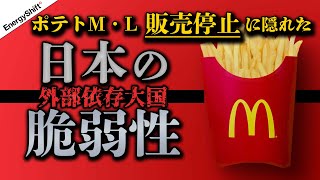 EnergyShift®

ポテトM・L 販売停止に隠れた

日本の

外部依存大国

脆弱性